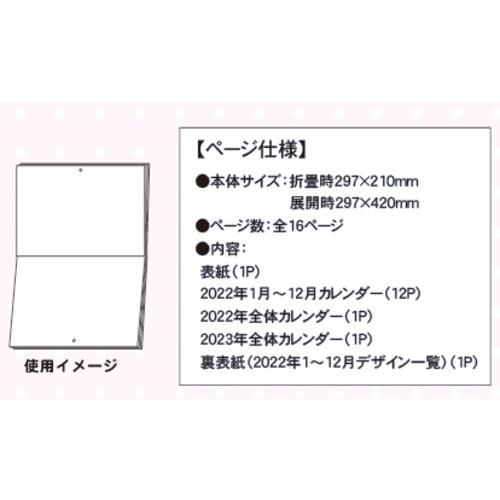 使用イメージ

【ページ仕様】
●本体サイズ：折畳時297×210mm
展開時297×420mm
●ページ数：全16ページ
●内容：
表紙（1P）
2022年1月～12月カレンダー（12P）
2022年全体カレンダー（1P）
2023年全体カレンダー（1P）
裏表紙（2022年1～12月デザイン一覧）（1P）